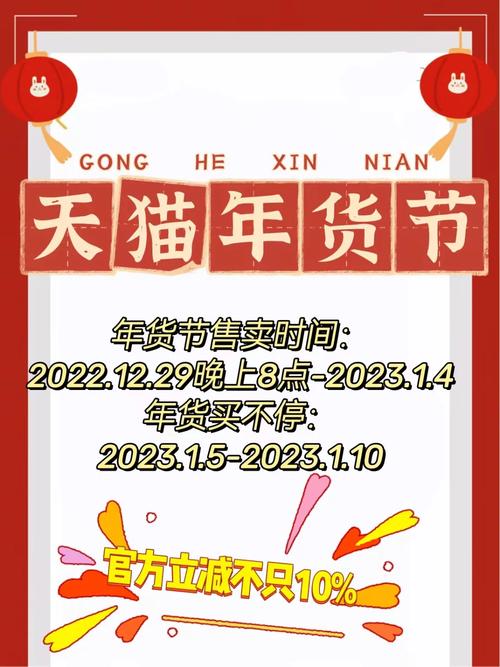 GONG HE XIN NIAN

天猫年货节

年货节售卖时间:
2022.12.29晚上8点-2023.1.4
年货买不停:
2023.1.5-2023.1.10

官方立减不只10%